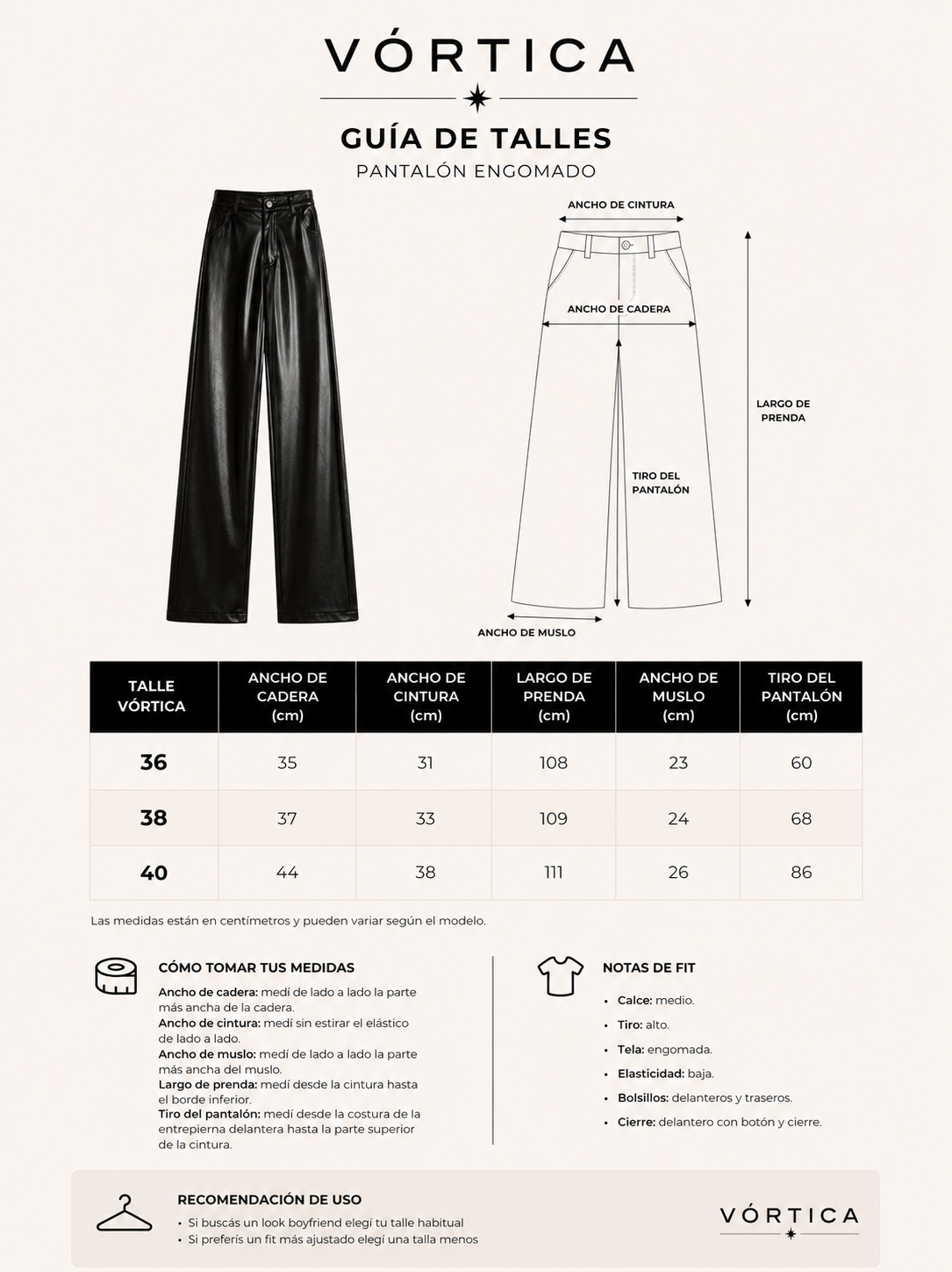 VÓRTICA

GUÍA DE TALLES
PANTALÓN ENGOMADO

ANCHO DE CINTURA
ANCHO DE CADERA
LARGO DE PRENDA
TIRO DEL PANTALÓN
ANCHO DE MUSLO

| TALLE VÓRTICA | ANCHO DE CADERA (cm) | ANCHO DE CINTURA (cm) | LARGO DE PRENDA (cm) | ANCHO DE MUSLO (cm) | TIRO DEL PANTALÓN (cm) |
|---|---|---|---|---|---|
| 36 | 35 | 31 | 108 | 23 | 60 |
| 38 | 37 | 33 | 109 | 24 | 68 |
| 40 | 44 | 38 | 111 | 26 | 86 |

Las medidas están en centímetros y pueden variar según el modelo.

CÓMO TOMAR TUS MEDIDAS
Ancho de cadera: medí de lado a lado la parte más ancha de la cadera.
Ancho de cintura: medí sin estirar el elástico de lado a lado.
Ancho de muslo: medí de lado a lado la parte más ancha del muslo.
Largo de prenda: medí desde la cintura hasta el borde inferior.
Tiro del pantalón: medí desde la costura de la entrepierna delantera hasta la parte superior de la cintura.

NOTAS DE FIT
• Calce: medio.
• Tiro: alto.
• Tela: engomada.
• Elasticidad: baja.
• Bolsillos: delanteros y traseros.
• Cierre: delantero con botón y cierre.

RECOMENDACIÓN DE USO
• Si buscás un look boyfriend elegí tu talle habitual
• Si preferís un fit más ajustado elegí una talla menos

VÓRTICA